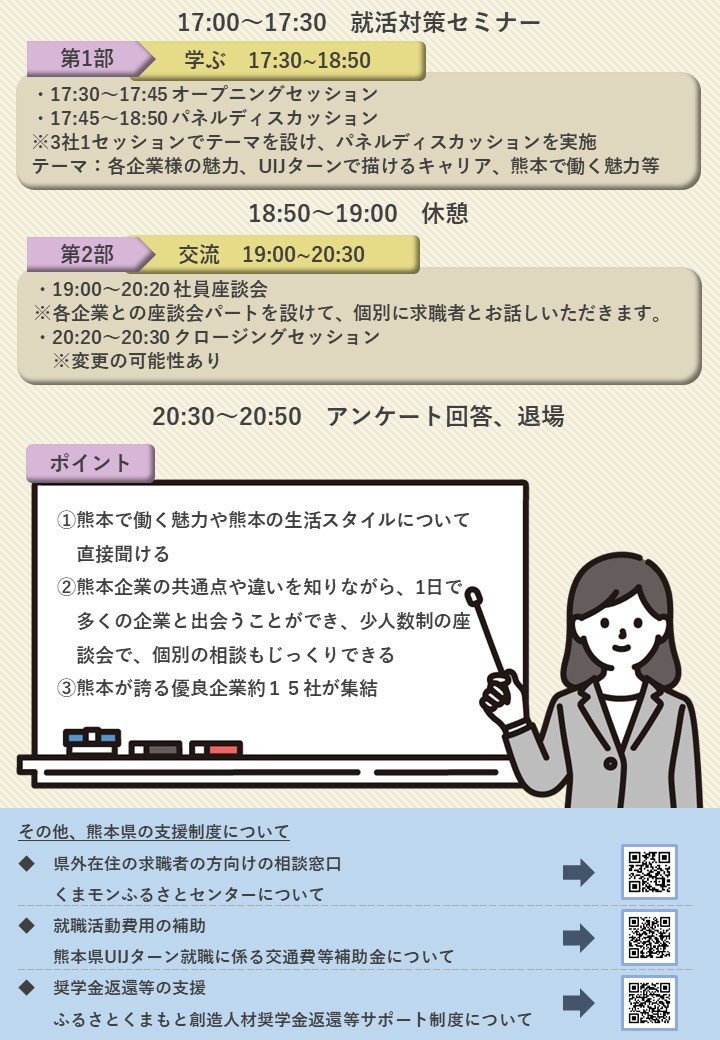 17:00～17:30　就活対策セミナー

第1部　学ぶ　17:30~18:50

・17:30～17:45 オープニングセッション
・17:45～18:50 パネルディスカッション
※3社1セッションでテーマを設け、パネルディスカッションを実施
テーマ：各企業様の魅力、UIJターンで描けるキャリア、熊本で働く魅力等

18:50～19:00　休憩

第2部　交流　19:00~20:30

・19:00～20:20 社員座談会
※各企業との座談会パートを設けて、個別に求職者とお話しいただきます。
・20:20～20:30 クロージングセッション
※変更の可能性あり

20:30～20:50　アンケート回答、退場

ポイント

①熊本で働く魅力や熊本の生活スタイルについて直接聞ける
②熊本企業の共通点や違いを知りながら、1日で多くの企業と出会うことができ、少人数制の座談会で、個別の相談もじっくりできる
③熊本が誇る優良企業約１５社が集結

その他、熊本県の支援制度について
◆　県外在住の求職者の方向けの相談窓口
くまモンふるさとセンターについて
◆　就職活動費用の補助
熊本県UIJターン就職に係る交通費等補助金について
◆　奨学金返還等の支援
ふるさとくまもと創造人材奨学金返還等サポート制度について